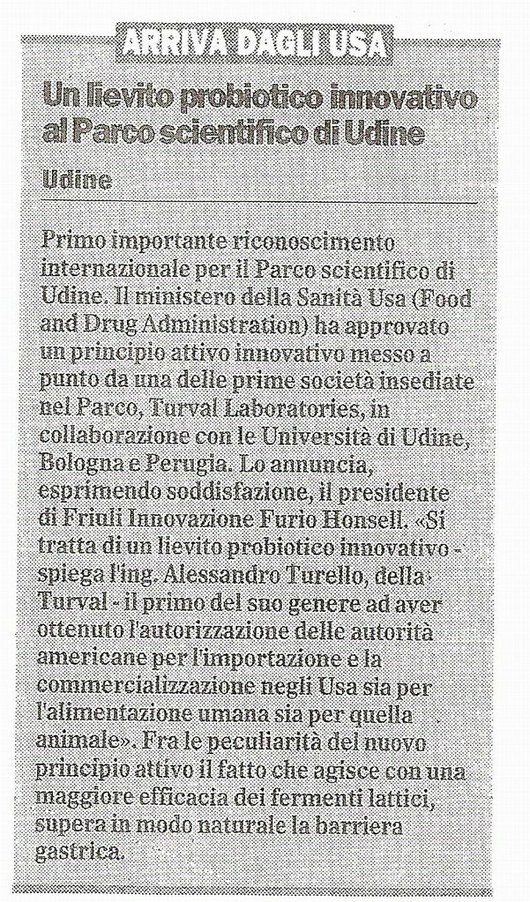 ARRIVA DAGLI USA

Un lievito probiotico innovativo al Parco scientifico di Udine

Udine

Primo importante riconoscimento internazionale per il Parco scientifico di Udine. Il ministero della Sanità Usa (Food and Drug Administration) ha approvato un principio attivo innovativo messo a punto da una delle prime società insediate nel Parco, Turval Laboratories, in collaborazione con le Università di Udine, Bologna e Perugia. Lo annuncia, esprimendo soddisfazione, il presidente di Friuli Innovazione Furio Honsell. «Si tratta di un lievito probiotico innovativo - spiega l'ing. Alessandro Turello, della Turval - il primo del suo genere ad aver ottenuto l'autorizzazione delle autorità americane per l'importazione e la commercializzazione negli Usa sia per l'alimentazione umana sia per quella animale». Fra le peculiarità del nuovo principio attivo il fatto che agisce con una maggiore efficacia dei fermenti lattici, supera in modo naturale la barriera gastrica.